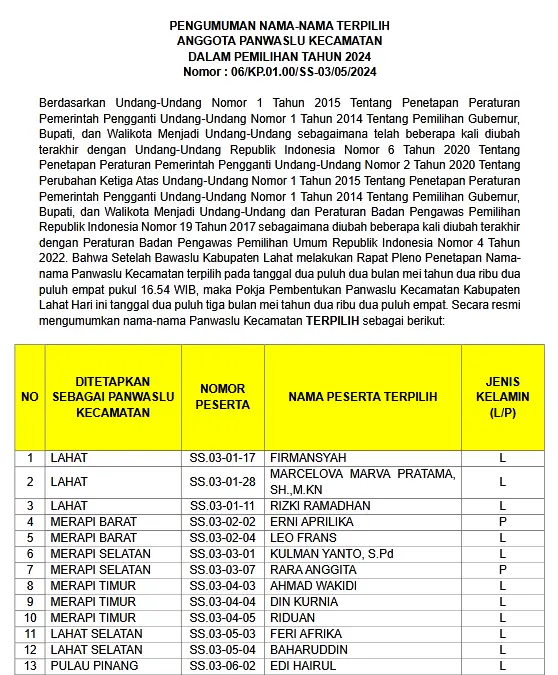 PENGUMUMAN NAMA-NAMA TERPILIH
ANGGOTA PANWASLU KECAMATAN
DALAM PEMILIHAN TAHUN 2024
Nomor : 06/KP.01.00/SS-03/05/2024

Berdasarkan Undang-Undang Nomor 1 Tahun 2015 Tentang Penetapan Peraturan Pemerintah Pengganti Undang-Undang Nomor 1 Tahun 2014 Tentang Pemilihan Gubernur, Bupati, dan Walikota Menjadi Undang-Undang sebagaimana telah beberapa kali diubah terakhir dengan Undang-Undang Republik Indonesia Nomor 6 Tahun 2020 Tentang Penetapan Peraturan Pemerintah Pengganti Undang-Undang Nomor 2 Tahun 2020 Tentang Perubahan Ketiga Atas Undang-Undang Nomor 1 Tahun 2015 Tentang Penetapan Peraturan Pemerintah Pengganti Undang-Undang Nomor 1 Tahun 2014 Tentang Pemilihan Gubernur, Bupati, dan Walikota Menjadi Undang-Undang dan Peraturan Badan Pengawas Pemilihan Republik Indonesia Nomor 19 Tahun 2017 sebagaimana diubah beberapa kali diubah terakhir dengan Peraturan Badan Pengawas Pemilihan Umum Republik Indonesia Nomor 4 Tahun 2022. Bahwa Setelah Bawaslu Kabupaten Lahat melakukan Rapat Pleno Penetapan Nama-nama Panwaslu Kecamatan terpilih pada tanggal dua puluh dua bulan mei tahun dua ribu dua puluh empat pukul 16.54 WIB, maka Pokja Pembentukan Panwaslu Kecamatan Kabupaten Lahat Hari ini tanggal dua puluh tiga bulan mei tahun dua ribu dua puluh empat. Secara resmi mengumumkan nama-nama Panwaslu Kecamatan TERPILIH sebagai berikut:

| NO | DITETAPKAN SEBAGAI PANWASLU KECAMATAN | NOMOR PESERTA | NAMA PESERTA TERPILIH | JENIS KELAMIN (L/P) |
|---|---|---|---|---|
| 1 | LAHAT | SS.03-01-17 | FIRMANSYAH | L |
| 2 | LAHAT | SS.03-01-28 | MARCELOVA MARVA PRATAMA, SH.,M.KN | L |
| 3 | LAHAT | SS.03-01-11 | RIZKI RAMADHAN | L |
| 4 | MERAPI BARAT | SS.03-02-02 | ERNI APRILIKA | P |
| 5 | MERAPI BARAT | SS.03-02-04 | LEO FRANS | L |
| 6 | MERAPI SELATAN | SS.03-03-01 | KULMAN YANTO, S.Pd | L |
| 7 | MERAPI SELATAN | SS.03-03-07 | RARA ANGGITA | P |
| 8 | MERAPI TIMUR | SS.03-04-03 | AHMAD WAKIDI | L |
| 9 | MERAPI TIMUR | SS.03-04-04 | DIN KURNIA | L |
| 10 | MERAPI TIMUR | SS.03-04-05 | RIDUAN | L |
| 11 | LAHAT SELATAN | SS.03-05-03 | FERI AFRIKA | L |
| 12 | LAHAT SELATAN | SS.03-05-04 | BAHARUDDIN | L |
| 13 | PULAU PINANG | SS.03-06-02 | EDI HAIRUL | L |